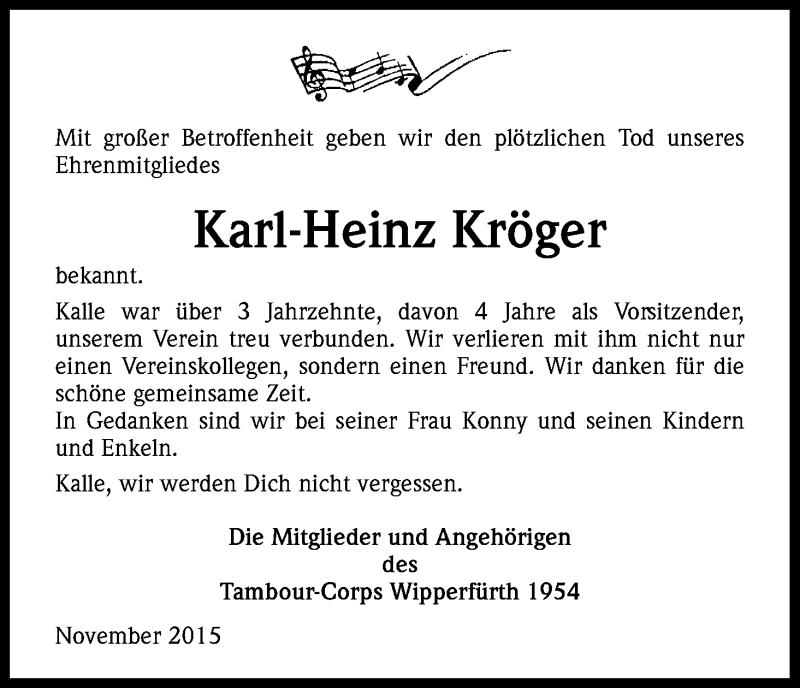 Mit großer Betroffenheit geben wir den plötzlichen Tod unseres Ehrenmitgliedes

Karl-Heinz Kröger

bekannt.

Kalle war über 3 Jahrzehnte, davon 4 Jahre als Vorsitzender, unserem Verein treu verbunden. Wir verlieren mit ihm nicht nur einen Vereinskollegen, sondern einen Freund. Wir danken für die schöne gemeinsame Zeit.
In Gedanken sind wir bei seiner Frau Konny und seinen Kindern und Enkeln.

Kalle, wir werden Dich nicht vergessen.

Die Mitglieder und Angehörigen
des
Tambour-Corps Wipperfürth 1954

November 2015